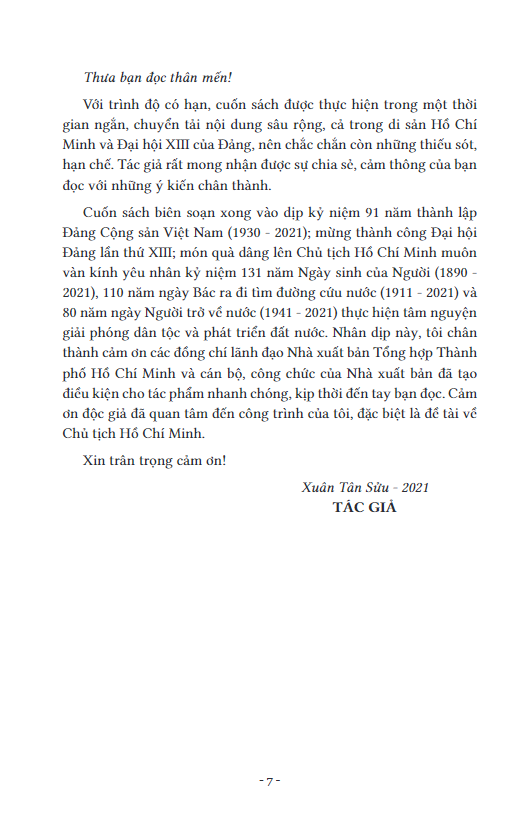 Thưa bạn đọc thân mến!

Với trình độ có hạn, cuốn sách được thực hiện trong một thời gian ngắn, chuyển tải nội dung sâu rộng, cả trong di sản Hồ Chí Minh và Đại hội XIII của Đảng, nên chắc chắn còn những thiếu sót, hạn chế. Tác giả rất mong nhận được sự chia sẻ, cảm thông của bạn đọc với những ý kiến chân thành.

Cuốn sách biên soạn xong vào dịp kỷ niệm 91 năm thành lập Đảng Cộng sản Việt Nam (1930 - 2021); mừng thành công Đại hội Đảng lần thứ XIII; món quà dâng lên Chủ tịch Hồ Chí Minh muôn vàn kính yêu nhân kỷ niệm 131 năm Ngày sinh của Người (1890 - 2021), 110 năm ngày Bác ra đi tìm đường cứu nước (1911 - 2021) và 80 năm ngày Người trở về nước (1941 - 2021) thực hiện tâm nguyện giải phóng dân tộc và phát triển đất nước. Nhân dịp này, tôi chân thành cảm ơn các đồng chí lãnh đạo Nhà xuất bản Tổng hợp Thành phố Hồ Chí Minh và cán bộ, công chức của Nhà xuất bản đã tạo điều kiện cho tác phẩm nhanh chóng, kịp thời đến tay bạn đọc. Cảm ơn độc giả đã quan tâm đến công trình của tôi, đặc biệt là đề tài về Chủ tịch Hồ Chí Minh.

Xin trân trọng cảm ơn!

Xuân Tân Sửu - 2021
TÁC GIẢ

- 7 -